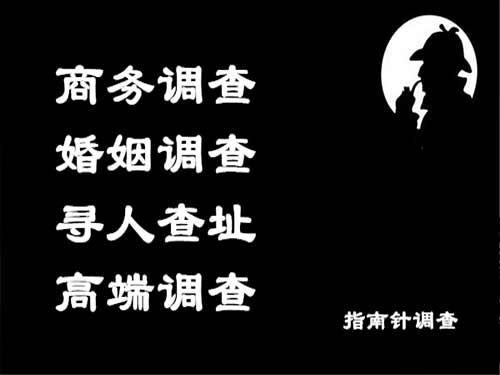 商务调查
婚姻调查
寻人查址
高端调查

指南针调查